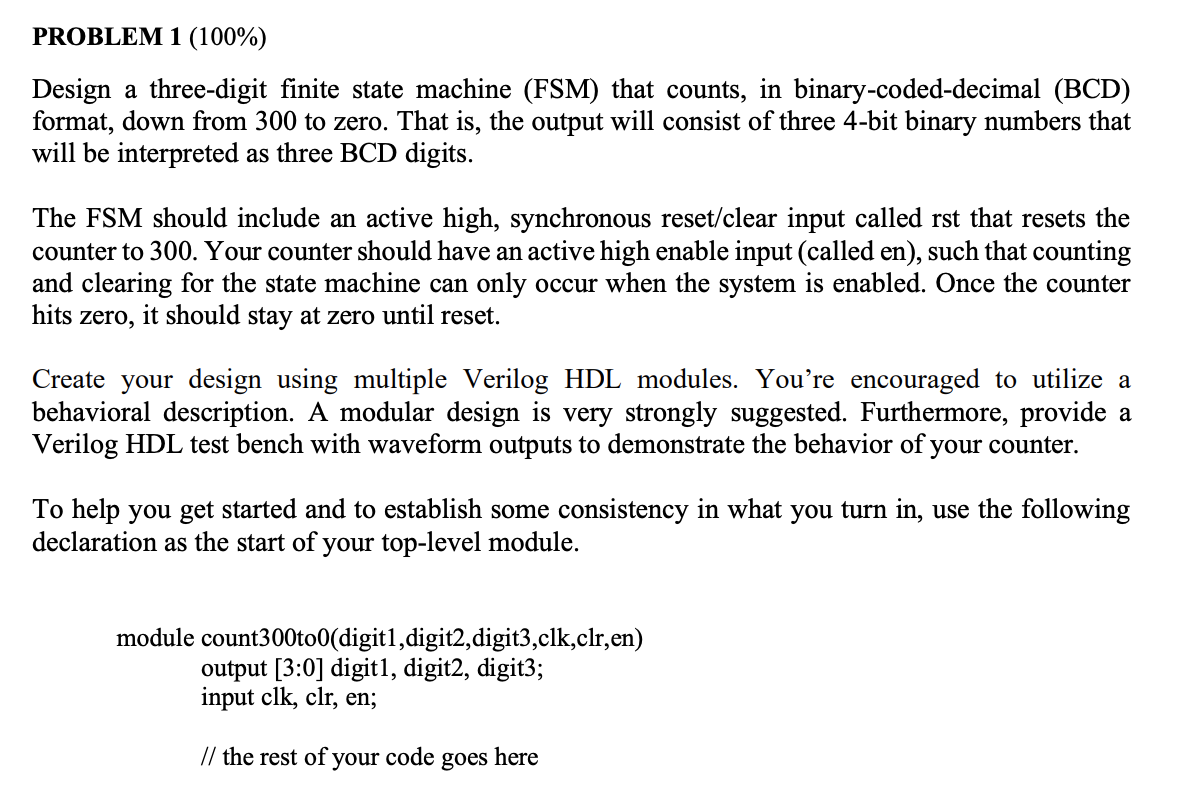 PROBLEM 1 (100%)

Design a three-digit finite state machine (FSM) that counts, in binary-coded-decimal (BCD) format, down from 300 to zero. That is, the output will consist of three 4-bit binary numbers that will be interpreted as three BCD digits.

The FSM should include an active high, synchronous reset/clear input called rst that resets the counter to 300. Your counter should have an active high enable input (called en), such that counting and clearing for the state machine can only occur when the system is enabled. Once the counter hits zero, it should stay at zero until reset.

Create your design using multiple Verilog HDL modules. You're encouraged to utilize a behavioral description. A modular design is very strongly suggested. Furthermore, provide a Verilog HDL test bench with waveform outputs to demonstrate the behavior of your counter.

To help you get started and to establish some consistency in what you turn in, use the following declaration as the start of your top-level module.

module count300to0(digit1,digit2,digit3,clk,clr,en)
output [3:0] digit1, digit2, digit3;
input clk, clr, en;

// the rest of your code goes here